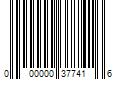 0 00000 37741 6